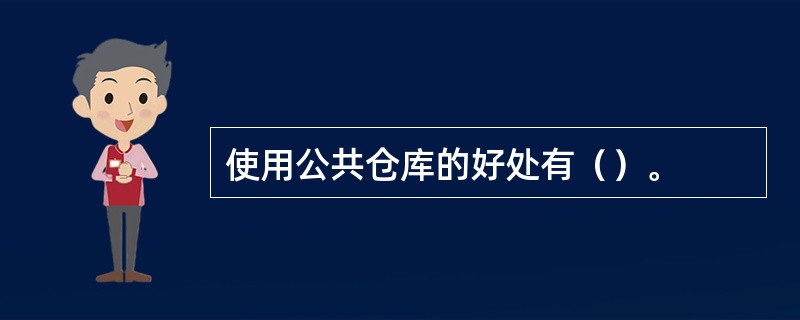 使用公共仓库的好处有（）。